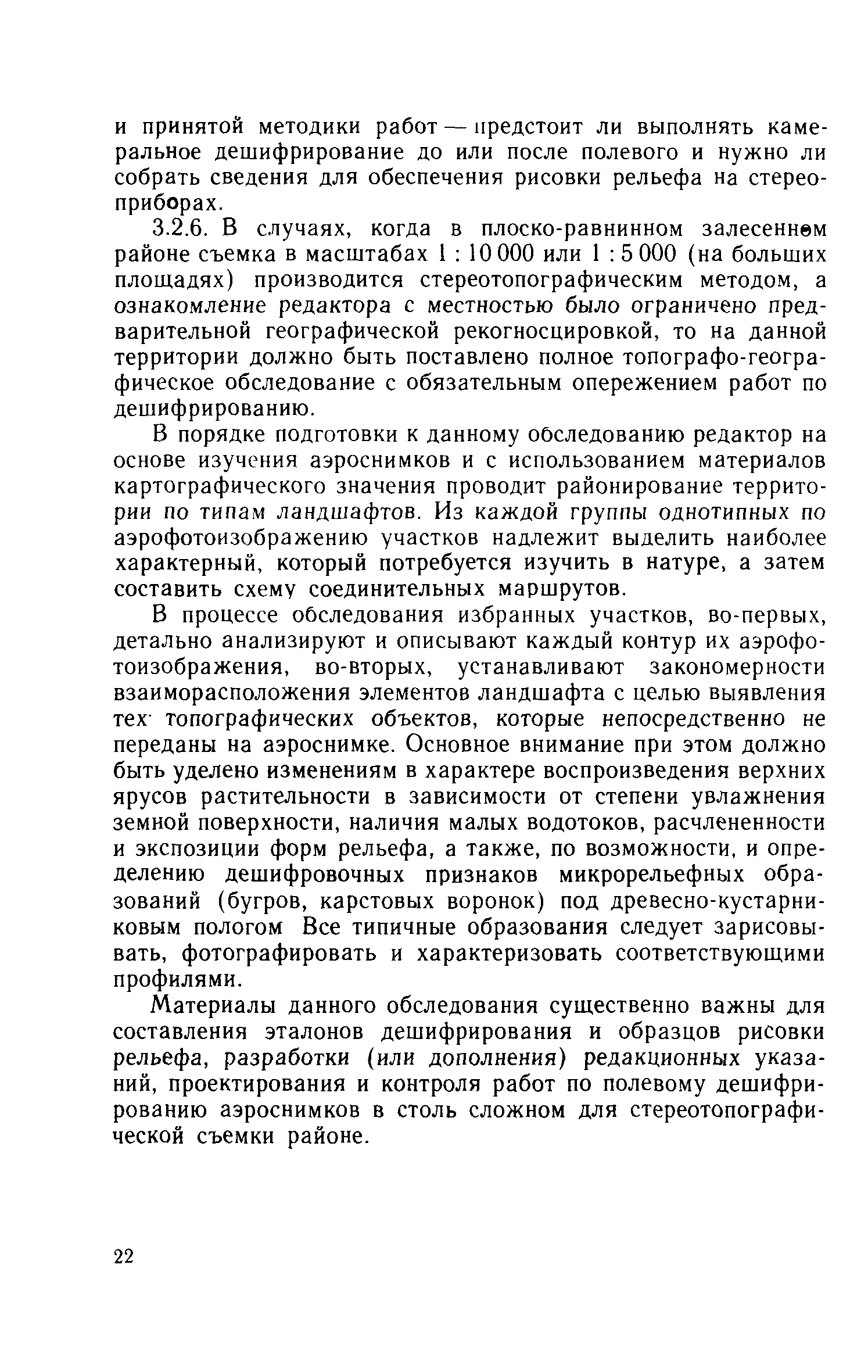 и принятой методики работ — предстоит ли выполнять камеральное дешифрирование до или после полевого и нужно ли собрать сведения для обеспечения рисовки рельефа на стереоприборах.

3.2.6. В случаях, когда в плоско-равнинном залесенном районе съемка в масштабах 1 : 10 000 или 1 : 5 000 (на больших площадях) производится стереотопографическим методом, а ознакомление редактора с местностью было ограничено предварительной географической рекогносцировкой, то на данной территории должно быть поставлено полное топографо-географическое обследование с обязательным опережением работ по дешифрированию.

В порядке подготовки к данному обследованию редактор на основе изучения аэроснимков и с использованием материалов картографического значения проводит районирование территории по типам ландшафтов. Из каждой группы однотипных по аэрофотоизображению участков надлежит выделить наиболее характерный, который потребуется изучить в натуре, а затем составить схему соединительных маршрутов.

В процессе обследования избранных участков, во-первых, детально анализируют и описывают каждый контур их аэрофотоизображения, во-вторых, устанавливают закономерности взаиморасположения элементов ландшафта с целью выявления тех топографических объектов, которые непосредственно не переданы на аэроснимке. Основное внимание при этом должно быть уделено изменениям в характере воспроизведения верхних ярусов растительности в зависимости от степени увлажнения земной поверхности, наличия малых водотоков, расчлененности и экспозиции форм рельефа, а также, по возможности, и определению дешифровочных признаков микрорельефных образований (бугров, карстовых воронок) под древесно-кустарниковым пологом Все типичные образования следует зарисовывать, фотографировать и характеризовать соответствующими профилями.

Материалы данного обследования существенно важны для составления эталонов дешифрирования и образцов рисовки рельефа, разработки (или дополнения) редакционных указаний, проектирования и контроля работ по полевому дешифрированию аэроснимков в столь сложном для стереотопографической съемки районе.

22